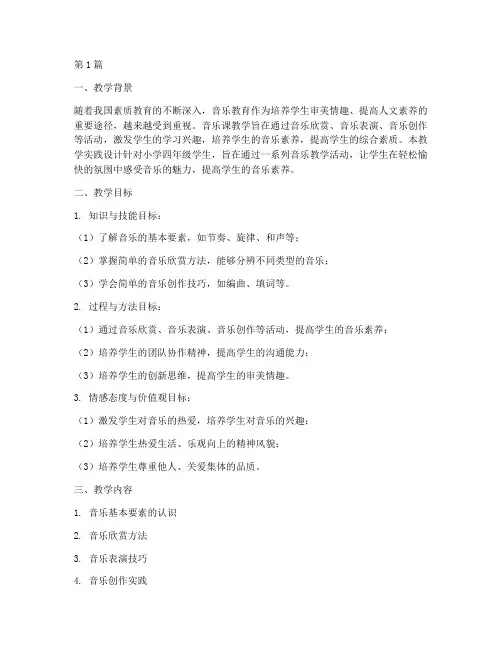 第1篇

一、教学背景

随着我国素质教育的不断深入，音乐教育作为培养学生审美情趣、提高人文素养的重要途径，越来越受到重视。音乐课教学旨在通过音乐欣赏、音乐表演、音乐创作等活动，激发学生的学习兴趣，培养学生的音乐素养，提高学生的综合素质。本教学实践设计针对小学四年级学生，旨在通过一系列音乐教学活动，让学生在轻松愉快的氛围中感受音乐的魅力，提高学生的音乐素养。

二、教学目标

1. 知识与技能目标：

（1）了解音乐的基本要素，如节奏、旋律、和声等；

（2）掌握简单的音乐欣赏方法，能够分辨不同类型的音乐；

（3）学会简单的音乐创作技巧，如编曲、填词等。

2. 过程与方法目标：

（1）通过音乐欣赏、音乐表演、音乐创作等活动，提高学生的音乐素养；

（2）培养学生的团队协作精神，提高学生的沟通能力；

（3）培养学生的创新思维，提高学生的审美情趣。

3. 情感态度与价值观目标：

（1）激发学生对音乐的热爱，培养学生对音乐的兴趣；

（2）培养学生热爱生活、乐观向上的精神风貌；

（3）培养学生尊重他人、关爱集体的品质。

三、教学内容

1. 音乐基本要素的认识

2. 音乐欣赏方法

3. 音乐表演技巧

4. 音乐创作实践